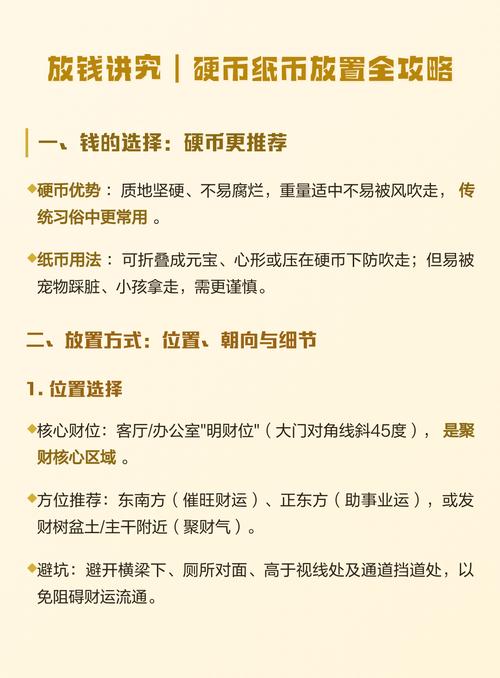 放钱讲究｜硬币纸币放置全攻略

一、钱的选择：硬币更推荐

◆硬币优势：质地坚硬、不易腐烂，重量适中不易被风吹走，传统习俗中更常用。

◆纸币用法：可折叠成元宝、心形或压在硬币下防吹走；但易被宠物踩脏、小孩拿走，需更谨慎。

二、放置方式：位置、朝向与细节

1. 位置选择

◆核心财位：客厅/办公室"明财位"（大门对角线斜45度），是聚财核心区域。

◆方位推荐：东南方（催旺财运）、正东方（助事业运），或发财树盆土/主干附近（聚财气）。

◆避坑：避开横梁下、厕所对面、高于视线处及通道挡道处，以免阻碍财运流通。